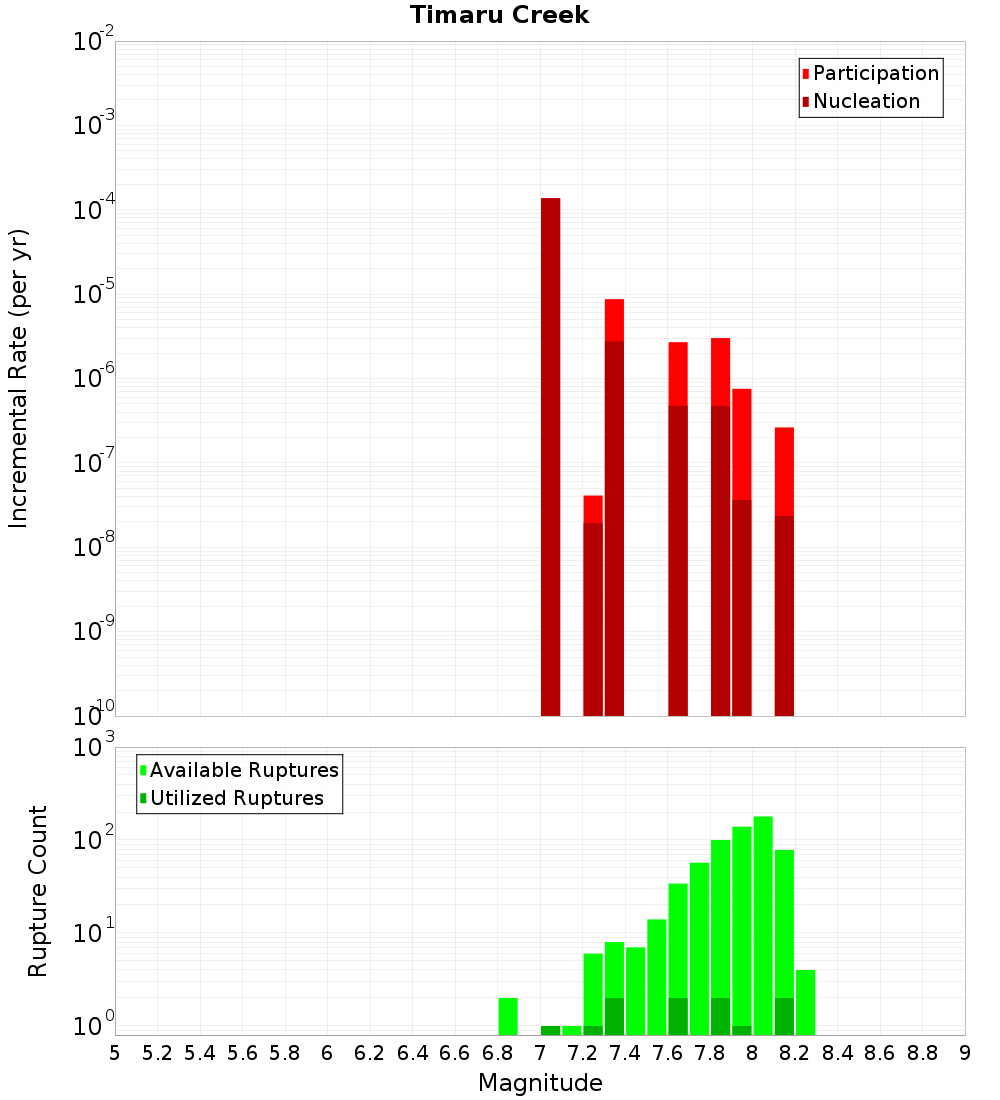 Timaru Creek

Participation
Nucleation

Incremental Rate (per yr)

$10^{-2}$
$10^{-3}$
$10^{-4}$
$10^{-5}$
$10^{-6}$
$10^{-7}$
$10^{-8}$
$10^{-9}$
$10^{-10}$

Available Ruptures
Utilized Ruptures

Rupture Count

$10^{3}$
$10^{2}$
$10^{1}$
$10^{0}$

5 5.2 5.4 5.6 5.8 6 6.2 6.4 6.6 6.8 7 7.2 7.4 7.6 7.8 8 8.2 8.4 8.6 8.8 9

Magnitude